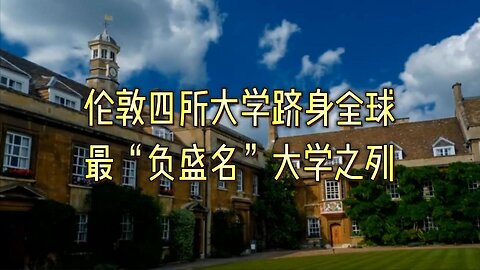 伦敦四所大学跻身全球
最“负盛名”大学之列